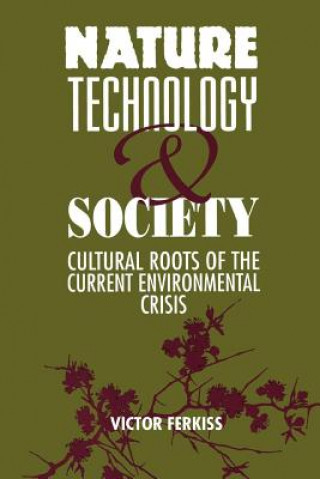 NATURE
TECHNOLOGY
&
SOCIETY

CULTURAL ROOTS OF THE CURRENT ENVIRONMENTAL CRISIS

VICTOR FERKISS